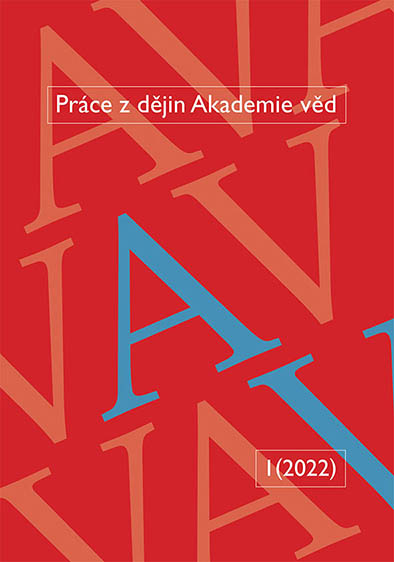 Práce z dějin Akademie věd

1(2022)